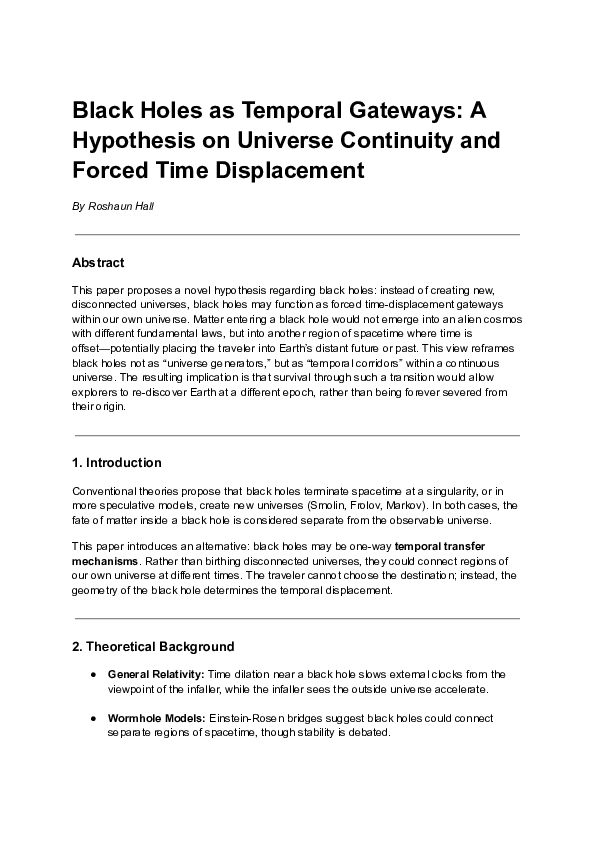 Black Holes as Temporal Gateways: A Hypothesis on Universe Continuity and Forced Time Displacement

By Roshaun Hall

Abstract

This paper proposes a novel hypothesis regarding black holes: instead of creating new, disconnected universes, black holes may function as forced time-displacement gateways within our own universe. Matter entering a black hole would not emerge into an alien cosmos with different fundamental laws, but into another region of spacetime where time is offset—potentially placing the traveler into Earth's distant future or past. This view reframes black holes not as "universe generators," but as "temporal corridors" within a continuous universe. The resulting implication is that survival through such a transition would allow explorers to re-discover Earth at a different epoch, rather than being forever severed from their origin.

1. Introduction

Conventional theories propose that black holes terminate spacetime at a singularity, or in more speculative models, create new universes (Smolin, Frolov, Markov). In both cases, the fate of matter inside a black hole is considered separate from the observable universe.

This paper introduces an alternative: black holes may be one-way temporal transfer mechanisms. Rather than birthing disconnected universes, they could connect regions of our own universe at different times. The traveler cannot choose the destination; instead, the geometry of the black hole determines the temporal displacement.

2. Theoretical Background

• General Relativity: Time dilation near a black hole slows external clocks from the viewpoint of the infaller, while the infaller sees the outside universe accelerate.

• Wormhole Models: Einstein-Rosen bridges suggest black holes could connect separate regions of spacetime, though stability is debated.